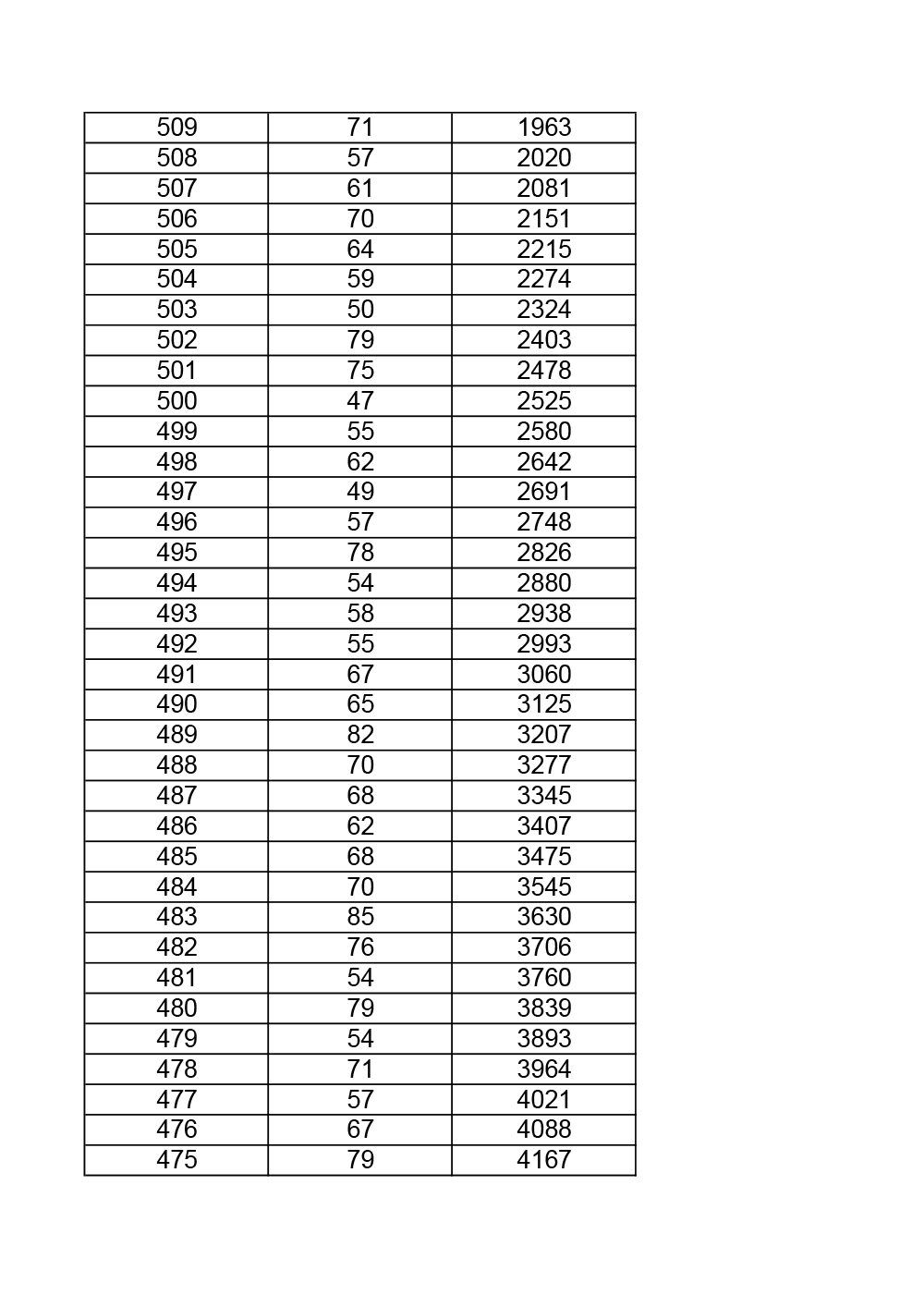 | 509 | 71 | 1963 |
|---|---|---|
| 508 | 57 | 2020 |
| 507 | 61 | 2081 |
| 506 | 70 | 2151 |
| 505 | 64 | 2215 |
| 504 | 59 | 2274 |
| 503 | 50 | 2324 |
| 502 | 79 | 2403 |
| 501 | 75 | 2478 |
| 500 | 47 | 2525 |
| 499 | 55 | 2580 |
| 498 | 62 | 2642 |
| 497 | 49 | 2691 |
| 496 | 57 | 2748 |
| 495 | 78 | 2826 |
| 494 | 54 | 2880 |
| 493 | 58 | 2938 |
| 492 | 55 | 2993 |
| 491 | 67 | 3060 |
| 490 | 65 | 3125 |
| 489 | 82 | 3207 |
| 488 | 70 | 3277 |
| 487 | 68 | 3345 |
| 486 | 62 | 3407 |
| 485 | 68 | 3475 |
| 484 | 70 | 3545 |
| 483 | 85 | 3630 |
| 482 | 76 | 3706 |
| 481 | 54 | 3760 |
| 480 | 79 | 3839 |
| 479 | 54 | 3893 |
| 478 | 71 | 3964 |
| 477 | 57 | 4021 |
| 476 | 67 | 4088 |
| 475 | 79 | 4167 |